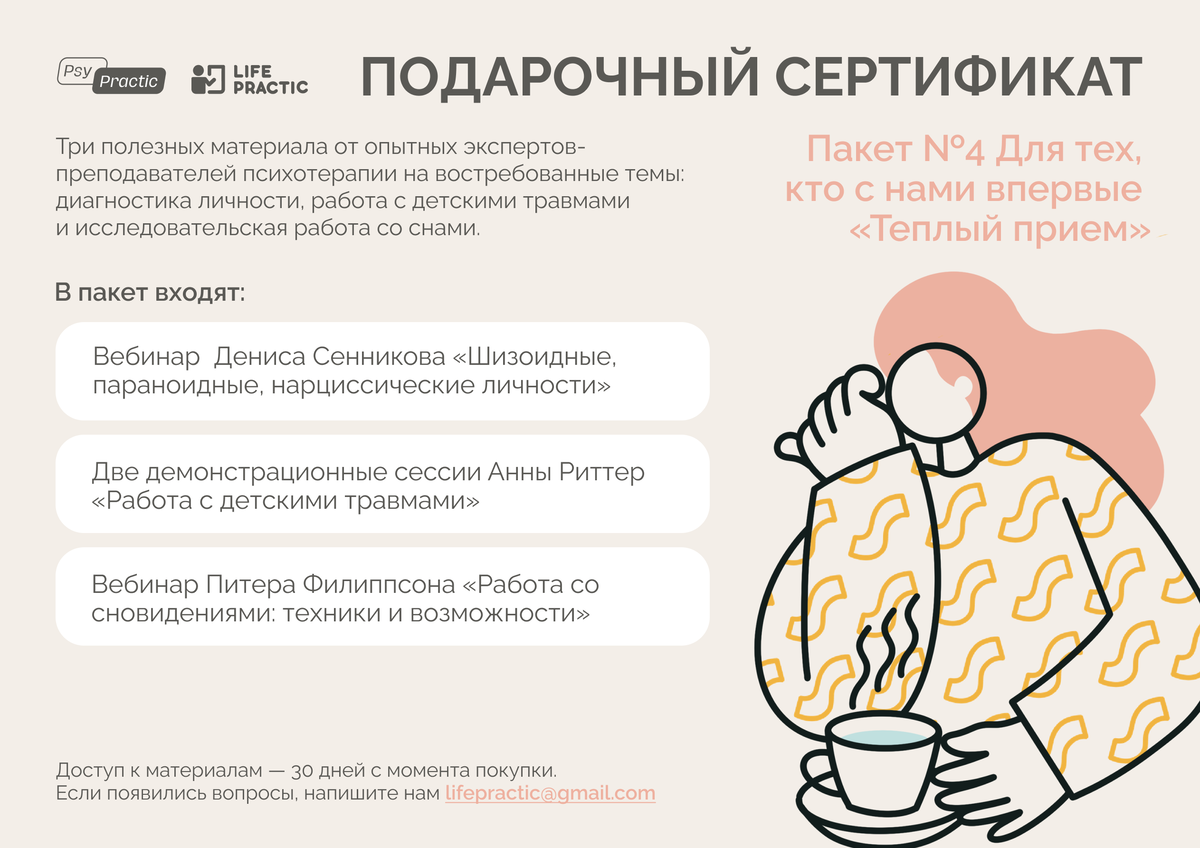 Psy Practic

LIFE PRACTIC

ПОДАРОЧНЫЙ СЕРТИФИКАТ

Три полезных материала от опытных экспертов-преподавателей психотерапии на востребованные темы: диагностика личности, работа с детскими травмами и исследовательская работа со снами.

Пакет №4 Для тех, кто с нами впервые «Теплый прием»

В пакет входят:

Вебинар  Дениса Сенникова «Шизоидные, параноидные, нарциссические личности»

Две демонстрационные сессии Анны Риттер «Работа с детскими травмами»

Вебинар Питера Филиппсона «Работа со сновидениями: техники и возможности»

Доступ к материалам — 30 дней с момента покупки.
Если появились вопросы, напишите нам lifepractic@gmail.com